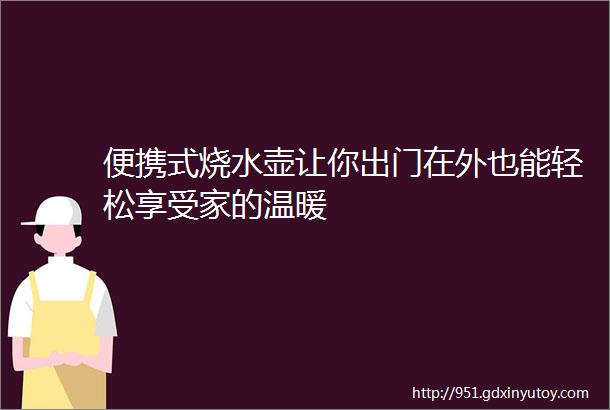 便携式烧水壶让你出门在外也能轻松享受家的温暖

http://951.gdxinyutoy.com